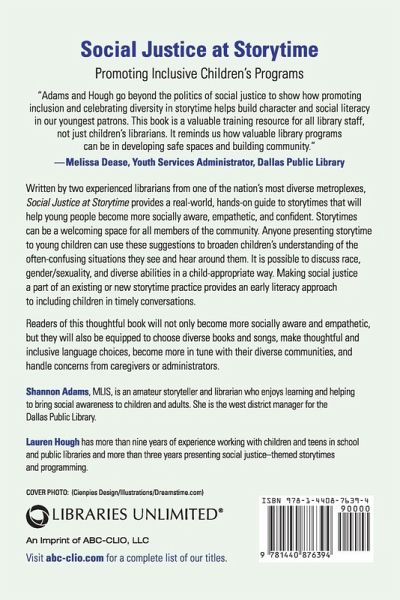 Social Justice at Storytime

Promoting Inclusive Children's Programs

"Adams and Hough go beyond the politics of social justice to show how promoting inclusion and celebrating diversity in storytime helps build character and social literacy in our youngest patrons. This book is a valuable training resource for all library staff, not just children's librarians. It reminds us how valuable library programs can be in developing safe spaces and building community."

—Melissa Dease, Youth Services Administrator, Dallas Public Library

Written by two experienced librarians from one of the nation's most diverse metroplexes, Social Justice at Storytime provides a real-world, hands-on guide to storytimes that will help young people become more socially aware, empathetic, and confident. Storytimes can be a welcoming space for all members of the community. Anyone presenting storytime to young children can use these suggestions to broaden children's understanding of the often-confusing situations they see and hear around them. It is possible to discuss race, gender/sexuality, and diverse abilities in a child-appropriate way. Making social justice a part of an existing or new storytime practice provides an early literacy approach to including children in timely conversations.

Readers of this thoughtful book will not only become more socially aware and empathetic, but they will also be equipped to choose diverse books and songs, make thoughtful and inclusive language choices, become more in tune with their diverse communities, and handle concerns from caregivers or administrators.

Shannon Adams, MLIS, is an amateur storyteller and librarian who enjoys learning and helping to bring social awareness to children and adults. She is the west district manager for the Dallas Public Library.

Lauren Hough has more than nine years of experience working with children and teens in school and public libraries and more than three years presenting social justice–themed storytimes and programming.

COVER PHOTO: (Cienpies Design/Illustrations/Dreamstime.com)

LIBRARIES UNLIMITED®

An Imprint of ABC-CLIO, LLC

Visit abc-clio.com for a complete list of our titles.

ISBN 978-1-4408-7639-4

90000

9 781440 876394